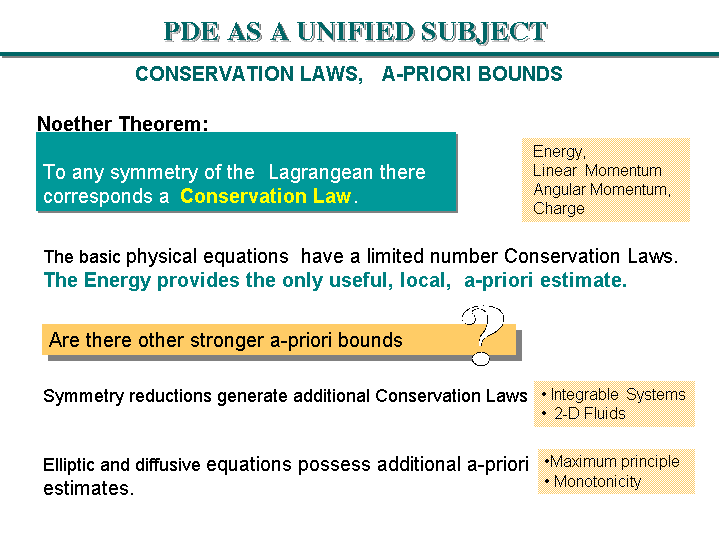 PDE AS A UNIFIED SUBJECT

CONSERVATION LAWS, A-PRIORI BOUNDS

Noether Theorem:

To any symmetry of the Lagrangean there corresponds a Conservation Law.

Energy,
Linear Momentum
Angular Momentum,
Charge

The basic physical equations have a limited number Conservation Laws.
The Energy provides the only useful, local, a-priori estimate.

Are there other stronger a-priori bounds

?

Symmetry reductions generate additional Conservation Laws

• Integrable Systems
• 2-D Fluids

Elliptic and diffusive equations possess additional a-priori estimates.

•Maximum principle
• Monotonicity